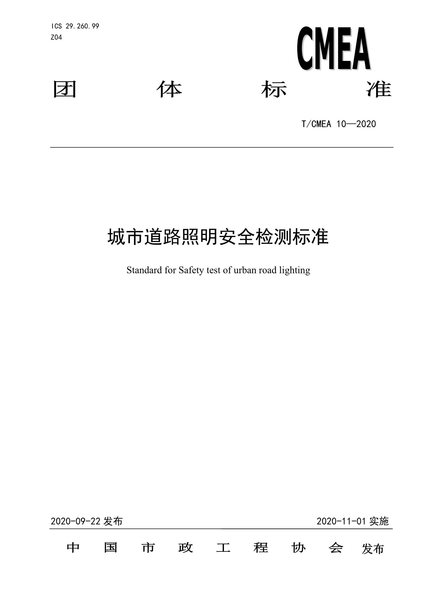 ICS 29.260.99
Z04

CMEA

团 体 标 准

T/CMEA 10—2020

城市道路照明安全检测标准

Standard for Safety test of urban road lighting

2020-09-22 发布

2020-11-01 实施

中 国 市 政 工 程 协 会 发布